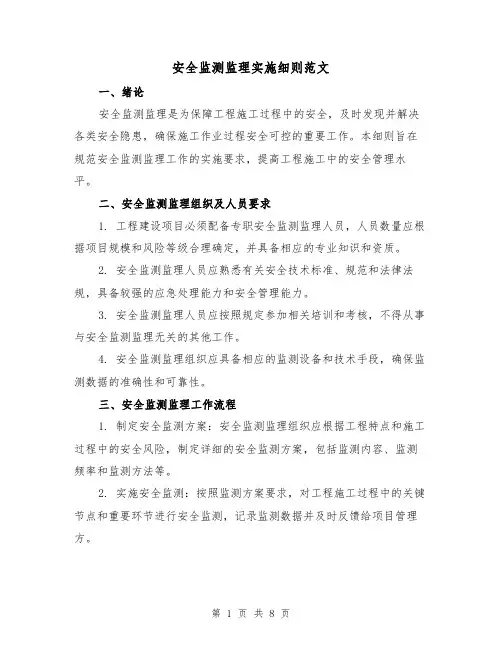 安全监测监理实施细则范文

一、绪论

安全监测监理是为保障工程施工过程中的安全，及时发现并解决各类安全隐患，确保施工作业过程安全可控的重要工作。本细则旨在规范安全监测监理工作的实施要求，提高工程施工中的安全管理水平。

二、安全监测监理组织及人员要求

1. 工程建设项目必须配备专职安全监测监理人员，人员数量应根据项目规模和风险等级合理确定，并具备相应的专业知识和资质。

2. 安全监测监理人员应熟悉有关安全技术标准、规范和法律法规，具备较强的应急处理能力和安全管理能力。

3. 安全监测监理人员应按照规定参加相关培训和考核，不得从事与安全监测监理无关的其他工作。

4. 安全监测监理组织应具备相应的监测设备和技术手段，确保监测数据的准确性和可靠性。

三、安全监测监理工作流程

1. 制定安全监测方案：安全监测监理组织应根据工程特点和施工过程中的安全风险，制定详细的安全监测方案，包括监测内容、监测频率和监测方法等。

2. 实施安全监测：按照监测方案要求，对工程施工过程中的关键节点和重要环节进行安全监测，记录监测数据并及时反馈给项目管理方。

第 1 页 共 8 页